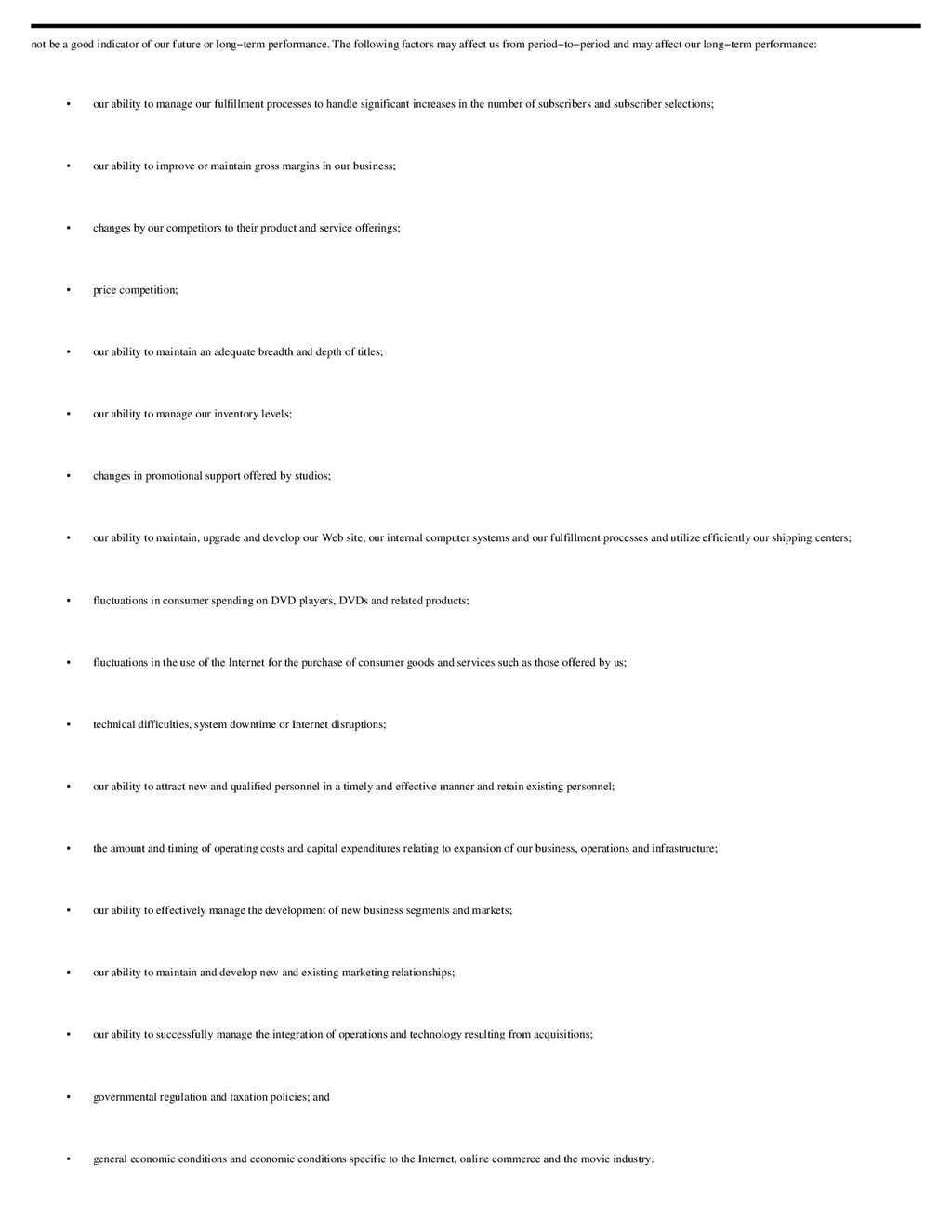 not be a good indicator of our future or long−term performance. The following factors may affect us from period−to−period and may affect our long−term performance:

• our ability to manage our fulfillment processes to handle significant increases in the number of subscribers and subscriber selections;

• our ability to improve or maintain gross margins in our business;

• changes by our competitors to their product and service offerings;

• price competition;

• our ability to maintain an adequate breadth and depth of titles;

• our ability to manage our inventory levels;

• changes in promotional support offered by studios;

• our ability to maintain, upgrade and develop our Web site, our internal computer systems and our fulfillment processes and utilize efficiently our shipping centers;

• fluctuations in consumer spending on DVD players, DVDs and related products;

• fluctuations in the use of the Internet for the purchase of consumer goods and services such as those offered by us;

• technical difficulties, system downtime or Internet disruptions;

• our ability to attract new and qualified personnel in a timely and effective manner and retain existing personnel;

• the amount and timing of operating costs and capital expenditures relating to expansion of our business, operations and infrastructure;

• our ability to effectively manage the development of new business segments and markets;

• our ability to maintain and develop new and existing marketing relationships;

• our ability to successfully manage the integration of operations and technology resulting from acquisitions;

• governmental regulation and taxation policies; and

• general economic conditions and economic conditions specific to the Internet, online commerce and the movie industry.